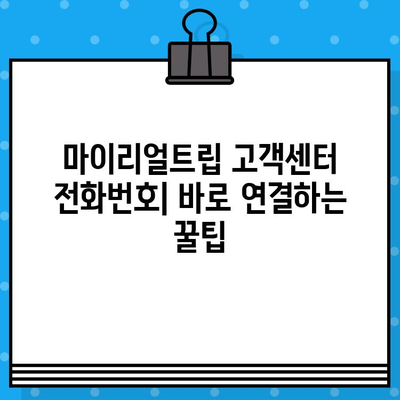 마이리얼트립 고객센터 전화번호| 바로 연결하는 꿀팁